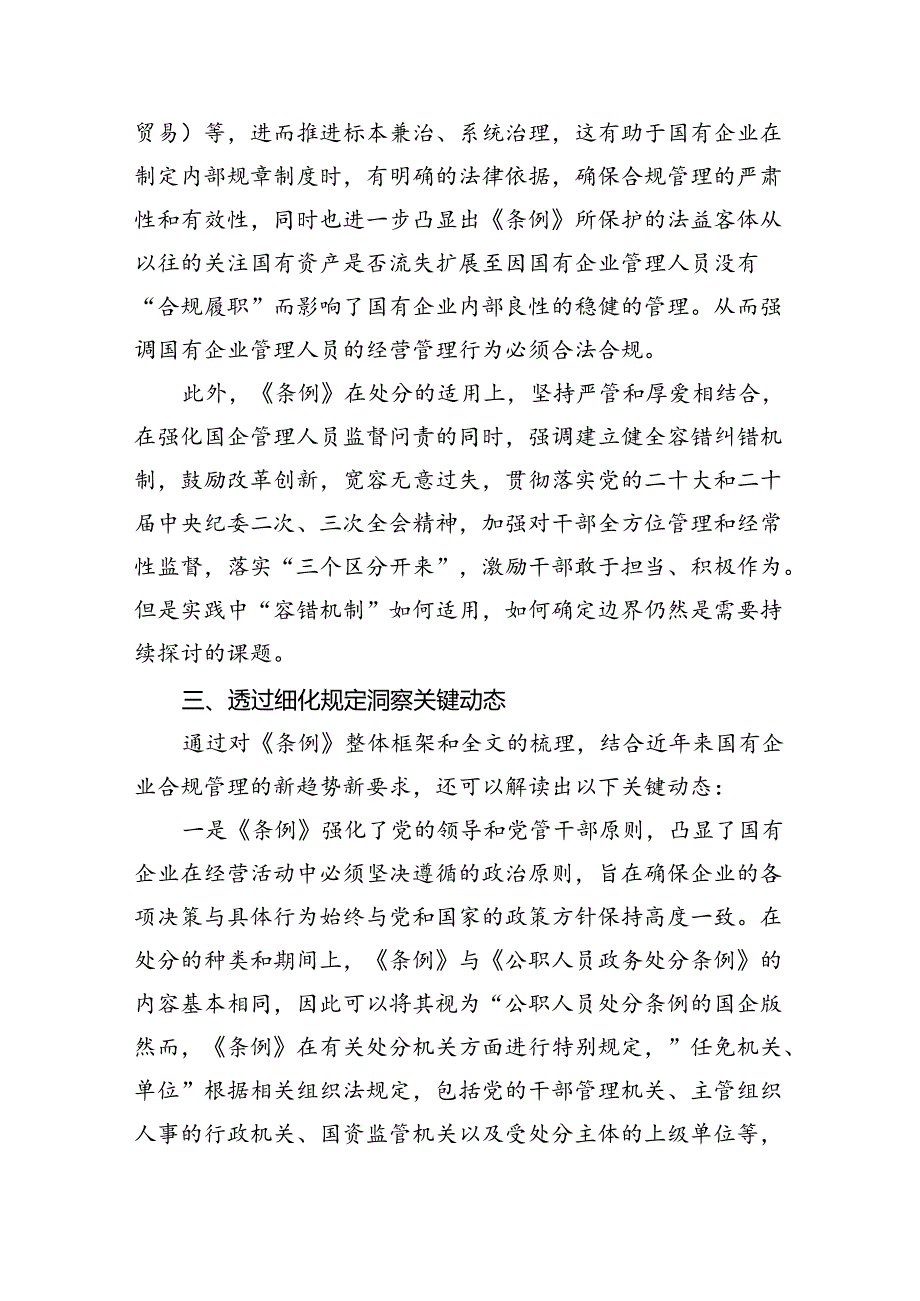 贸易）等，进而推进标本兼治、系统治理，这有助于国有企业在制定内部规章制度时，有明确的法律依据，确保合规管理的严肃性和有效性，同时也进一步凸显出《条例》所保护的法益客体从以往的关注国有资产是否流失扩展至因国有企业管理人员没有“合规履职”而影响了国有企业内部良性的稳健的管理。从而强调国有企业管理人员的经营管理行为必须合法合规。

此外，《条例》在处分的适用上，坚持严管和厚爱相结合，在强化国企管理人员监督问责的同时，强调建立健全容错纠错机制，鼓励改革创新，宽容无意过失，贯彻落实党的二十大和二十届中央纪委二次、三次全会精神，加强对干部全方位管理和经常性监督，落实“三个区分开来”，激励干部敢于担当、积极作为。但是实践中“容错机制”如何适用，如何确定边界仍然是需要持续探讨的课题。

三、透过细化规定洞察关键动态

通过对《条例》整体框架和全文的梳理，结合近年来国有企业合规管理的新趋势新要求，还可以解读出以下关键动态：

一是《条例》强化了党的领导和党管干部原则，凸显了国有企业在经营活动中必须坚决遵循的政治原则，旨在确保企业的各项决策与具体行为始终与党和国家的政策方针保持高度一致。在处分的种类和期间上，《条例》与《公职人员政务处分条例》的内容基本相同，因此可以将其视为“公职人员处分条例的国企版然而，《条例》在有关处分机关方面进行特别规定，”任免机关、单位”根据相关组织法规定，包括党的干部管理机关、主管组织人事的行政机关、国资监管机关以及受处分主体的上级单位等，